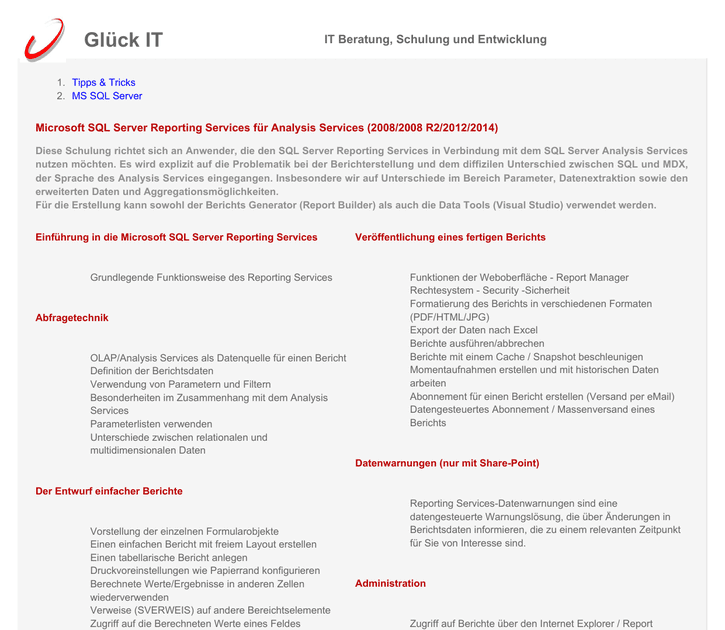 Glück IT

IT Beratung, Schulung und Entwicklung

1. Tipps & Tricks
2. MS SQL Server

Microsoft SQL Server Reporting Services für Analysis Services (2008/2008 R2/2012/2014)

Diese Schulung richtet sich an Anwender, die den SQL Server Reporting Services in Verbindung mit dem SQL Server Analysis Services nutzen möchten. Es wird explizit auf die Problematik bei der Berichterstellung und dem diffizilen Unterschied zwischen SQL und MDX, der Sprache des Analysis Services eingegangen. Insbesondere wir auf Unterschiede im Bereich Parameter, Datenextraktion sowie den erweiterten Daten und Aggregationsmöglichkeiten.
Für die Erstellung kann sowohl der Berichts Generator (Report Builder) als auch die Data Tools (Visual Studio) verwendet werden.

Einführung in die Microsoft SQL Server Reporting Services

Grundlegende Funktionsweise des Reporting Services

Abfragetechnik

OLAP/Analysis Services als Datenquelle für einen Bericht
Definition der Berichtsdaten
Verwendung von Parametern und Filtern
Besonderheiten im Zusammenhang mit dem Analysis Services
Parameterlisten verwenden
Unterschiede zwischen relationalen und multidimensionalen Daten

Der Entwurf einfacher Berichte

Vorstellung der einzelnen Formularobjekte
Einen einfachen Bericht mit freiem Layout erstellen
Einen tabellarische Bericht anlegen
Druckvoreinstellungen wie Papierrand konfigurieren
Berechnete Werte/Ergebnisse in anderen Zellen wiederverwenden
Verweise (SVERWEIS) auf andere Bereichtselemente
Zugriff auf die Berechneten Werte eines Feldes

Veröffentlichung eines fertigen Berichts

Funktionen der Weboberfläche - Report Manager
Rechtesystem - Security -Sicherheit
Formatierung des Berichts in verschiedenen Formaten (PDF/HTML/JPG)
Export der Daten nach Excel
Berichte ausführen/abbrechen
Berichte mit einem Cache / Snapshot beschleunigen
Momentaufnahmen erstellen und mit historischen Daten arbeiten
Abonnement für einen Bericht erstellen (Versand per eMail)
Datengesteuertes Abonnement / Massenversand eines Berichts

Datenwarnungen (nur mit Share-Point)

Reporting Services-Datenwarnungen sind eine datengesteuerte Warnungslösung, die über Änderungen in Berichtsdaten informieren, die zu einem relevanten Zeitpunkt für Sie von Interesse sind.

Administration

Zugriff auf Berichte über den Internet Explorer / Report